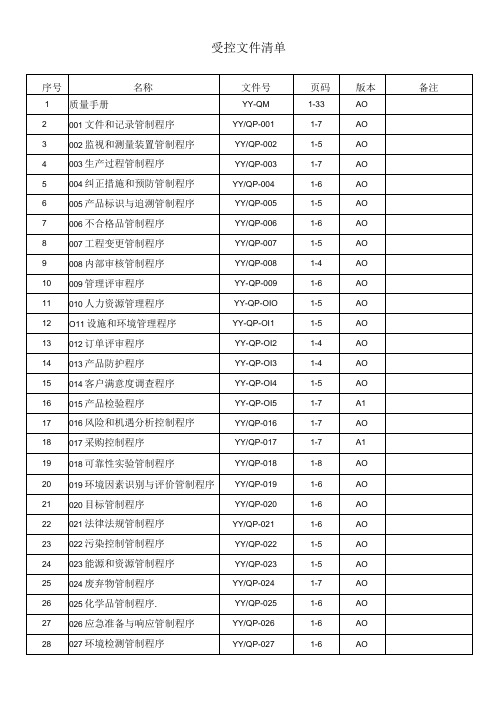 受控文件清单

| 序号 | 名称 | 文件号 | 页码 | 版本 | 备注 |
|---|---|---|---|---|---|
| 1 | 质量手册 | YY-QM | 1-33 | AO | |
| 2 | 001 文件和记录管制程序 | YY/QP-001 | 1-7 | AO | |
| 3 | 002 监视和测量装置管制程序 | YY/QP-002 | 1-5 | AO | |
| 4 | 003 生产过程管制程序 | YY/QP-003 | 1-7 | AO | |
| 5 | 004 纠正措施和预防管制程序 | YY/QP-004 | 1-6 | AO | |
| 6 | 005 产品标识与追溯管制程序 | YY/QP-005 | 1-5 | AO | |
| 7 | 006 不合格品管制程序 | YY/QP-006 | 1-6 | AO | |
| 8 | 007 工程变更管制程序 | YY/QP-007 | 1-5 | AO | |
| 9 | 008 内部审核管制程序 | YY/QP-008 | 1-4 | AO | |
| 10 | 009 管理评审程序 | YY-QP-009 | 1-6 | AO | |
| 11 | 010 人力资源管理程序 | YY-QP-OIO | 1-5 | AO | |
| 12 | O11 设施和环境管理程序 | YY-QP-OI1 | 1-5 | AO | |
| 13 | 012 订单评审程序 | YY-QP-OI2 | 1-4 | AO | |
| 14 | 013 产品防护程序 | YY-QP-OI3 | 1-4 | AO | |
| 15 | 014 客户满意度调查程序 | YY-QP-OI4 | 1-5 | AO | |
| 16 | 015 产品检验程序 | YY-QP-OI5 | 1-7 | A1 | |
| 17 | 016 风险和机遇分析控制程序 | YY/QP-016 | 1-7 | AO | |
| 18 | 017 采购控制程序 | YY/QP-017 | 1-7 | A1 | |
| 19 | 018 可靠性实验管制程序 | YY/QP-018 | 1-8 | AO | |
| 20 | 019 环境因素识别与评价管制程序 | YY/QP-019 | 1-6 | AO | |
| 21 | 020 目标管制程序 | YY/QP-020 | 1-6 | AO | |
| 22 | 021 法律法规管制程序 | YY/QP-021 | 1-6 | AO | |
| 23 | 022 污染控制管制程序 | YY/QP-022 | 1-5 | AO | |
| 24 | 023 能源和资源管制程序 | YY/QP-023 | 1-5 | AO | |
| 25 | 024 废弃物管制程序 | YY/QP-024 | 1-7 | AO | |
| 26 | 025 化学品管制程序. | YY/QP-025 | 1-6 | AO | |
| 27 | 026 应急准备与响应管制程序 | YY/QP-026 | 1-6 | AO | |
| 28 | 027 环境检测管制程序 | YY/QP-027 | 1-6 | AO | |